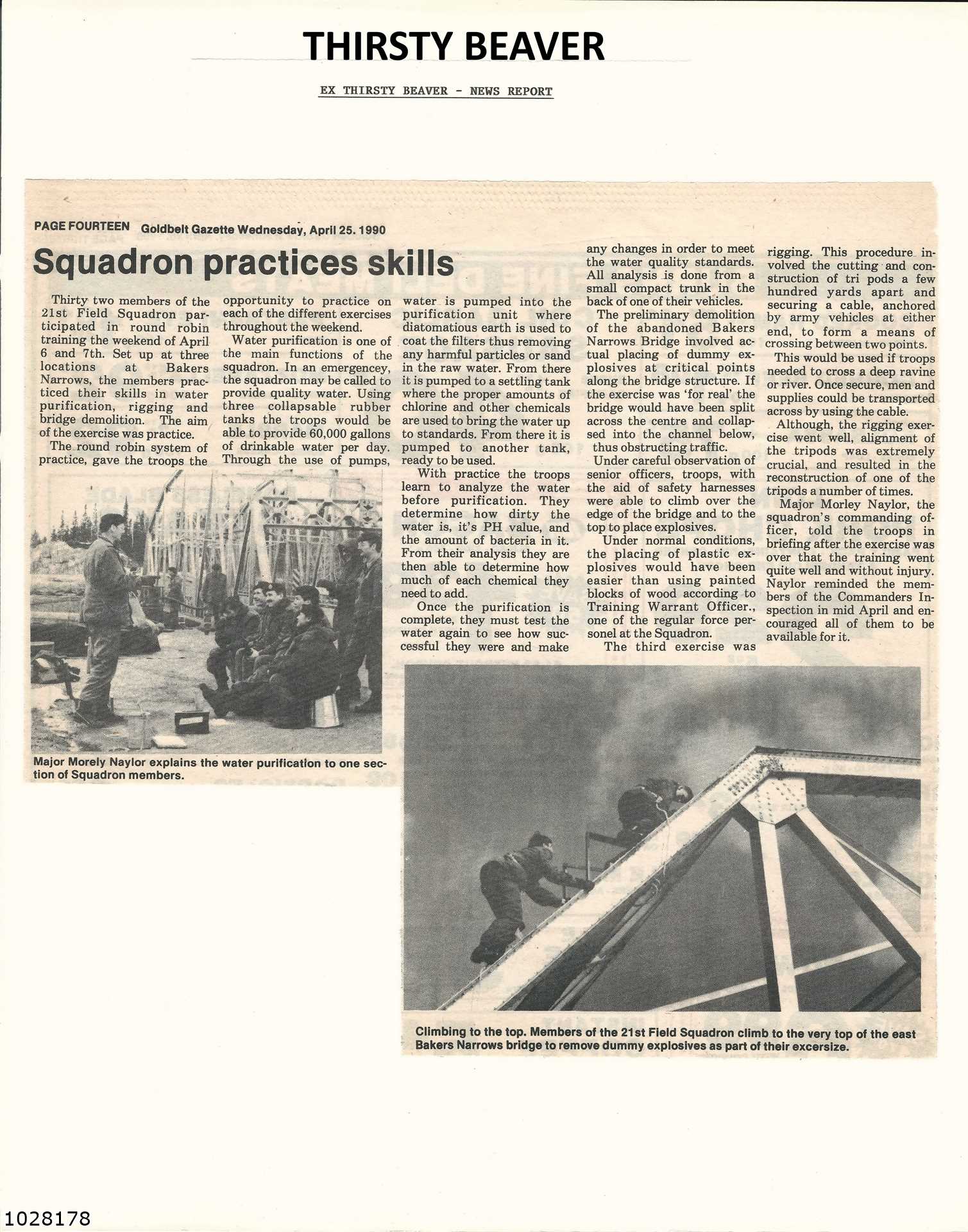 THIRSTY BEAVER

EX THIRSTY BEAVER - NEWS REPORT

PAGE FOURTEEN Goldbelt Gazette Wednesday, April 25. 1990

Squadron practices skills

Thirty two members of the 21st Field Squadron participated in round robin training the weekend of April 6 and 7th. Set up at three locations at Bakers Narrows, the members practiced their skills in water purification, rigging and bridge demolition. The aim of the exercise was practice.

The round robin system of practice, gave the troops the opportunity to practice on each of the different exercises throughout the weekend.

Water purification is one of the main functions of the squadron. In an emergencey, the squadron may be called to provide quality water. Using three collapsable rubber tanks the troops would be able to provide 60,000 gallons of drinkable water per day. Through the use of pumps, water is pumped into the purification unit where diatomatious earth is used to coat the filters thus removing any harmful particles or sand in the raw water. From there it is pumped to a settling tank where the proper amounts of chlorine and other chemicals are used to bring the water up to standards. From there it is pumped to another tank, ready to be used.

With practice the troops learn to analyze the water before purification. They determine how dirty the water is, it's PH value, and the amount of bacteria in it. From their analysis they are then able to determine how much of each chemical they need to add.

Once the purification is complete, they must test the water again to see how successful they were and make any changes in order to meet the water quality standards. All analysis is done from a small compact trunk in the back of one of their vehicles.

The preliminary demolition of the abandoned Bakers Narrows Bridge involved actual placing of dummy explosives at critical points along the bridge structure. If the exercise was 'for real' the bridge would have been split across the centre and collapsed into the channel below, thus obstructing traffic.

Under careful observation of senior officers, troops, with the aid of safety harnesses were able to climb over the edge of the bridge and to the top to place explosives.

Under normal conditions, the placing of plastic explosives would have been easier than using painted blocks of wood according to Training Warrant Officer., one of the regular force personel at the Squadron.

The third exercise was rigging. This procedure involved the cutting and construction of tri pods a few hundred yards apart and securing a cable, anchored by army vehicles at either end, to form a means of crossing between two points.

This would be used if troops needed to cross a deep ravine or river. Once secure, men and supplies could be transported across by using the cable.

Although, the rigging exercise went well, alignment of the tripods was extremely crucial, and resulted in the reconstruction of one of the tripods a number of times.

Major Morley Naylor, the squadron's commanding officer, told the troops in briefing after the exercise was over that the training went quite well and without injury. Naylor reminded the members of the Commanders Inspection in mid April and encouraged all of them to be available for it.

Major Morely Naylor explains the water purification to one section of Squadron members.

Climbing to the top. Members of the 21st Field Squadron climb to the very top of the east Bakers Narrows bridge to remove dummy explosives as part of their excersize.

1028178